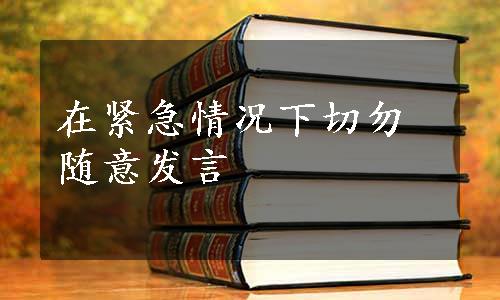 在紧急情况下切勿随意发言